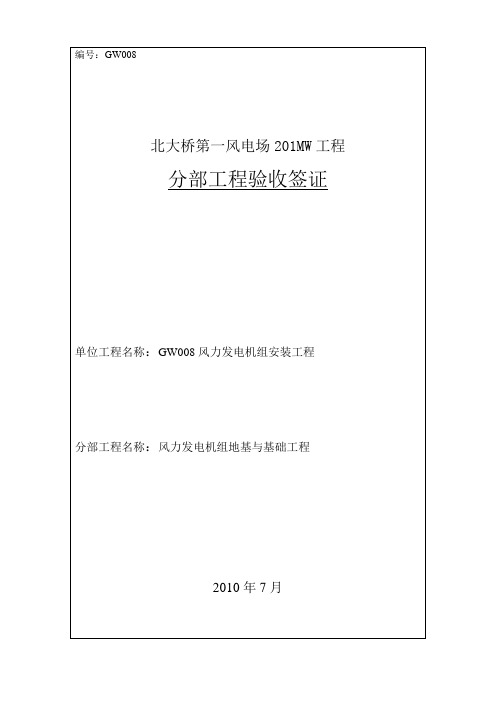 编号：GW008

北大桥第一风电场 201MW 工程

分部工程验收签证

单位工程名称：GW008 风力发电机组安装工程

分部工程名称：风力发电机组地基与基础工程

2010 年 7 月